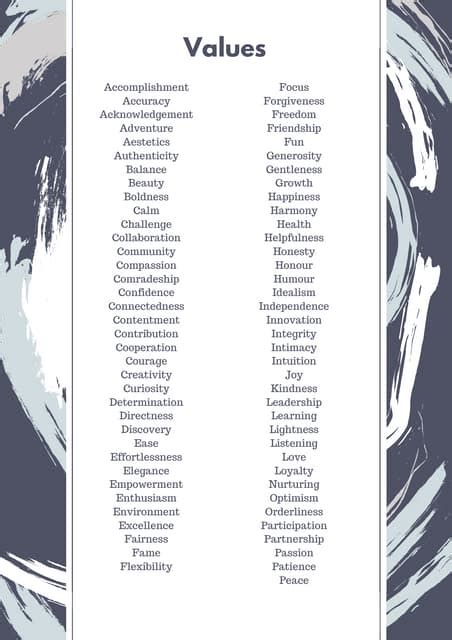 Values

Accomplishment
Accuracy
Acknowledgement
Adventure
Aestetics
Authenticity
Balance
Beauty
Boldness
Calm
Challenge
Collaboration
Community
Compassion
Comradeship
Confidence
Connectedness
Contentment
Contribution
Cooperation
Courage
Creativity
Curiosity
Determination
Directness
Discovery
Ease
Effortlessness
Elegance
Empowerment
Enthusiasm
Environment
Excellence
Fairness
Fame
Flexibility

Focus
Forgiveness
Freedom
Friendship
Fun
Generosity
Gentleness
Growth
Happiness
Harmony
Health
Helpfulness
Honesty
Honour
Humour
Idealism
Independence
Innovation
Integrity
Intimacy
Intuition
Joy
Kindness
Leadership
Learning
Lightness
Listening
Love
Loyalty
Nurturing
Optimism
Orderliness
Participation
Partnership
Passion
Patience
Peace